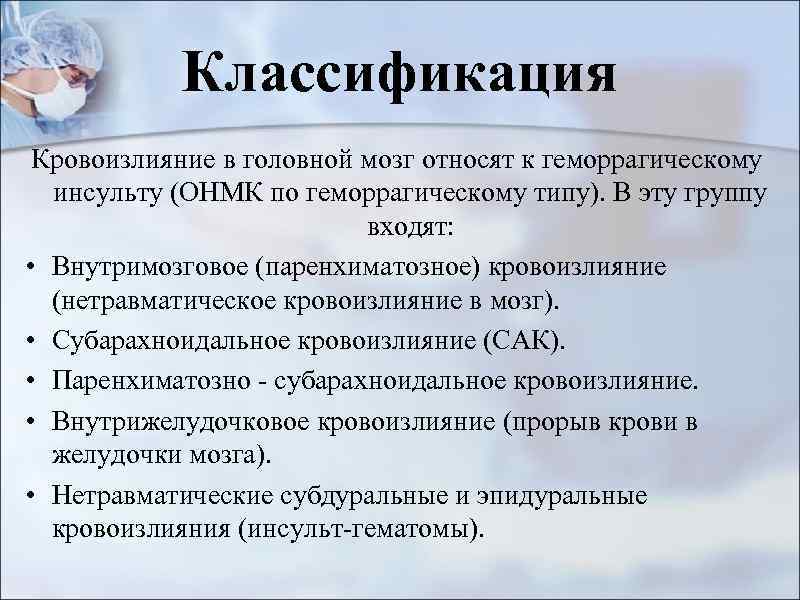 Классификация

Кровоизлияние в головной мозг относят к геморрагическому инсульту (ОНМК по геморрагическому типу). В эту группу входят:

• Внутримозговое (паренхиматозное) кровоизлияние (нетравматическое кровоизлияние в мозг).
• Субарахноидальное кровоизлияние (САК).
• Паренхиматозно - субарахноидальное кровоизлияние.
• Внутрижелудочковое кровоизлияние (прорыв крови в желудочки мозга).
• Нетравматические субдуральные и эпидуральные кровоизлияния (инсульт-гематомы).